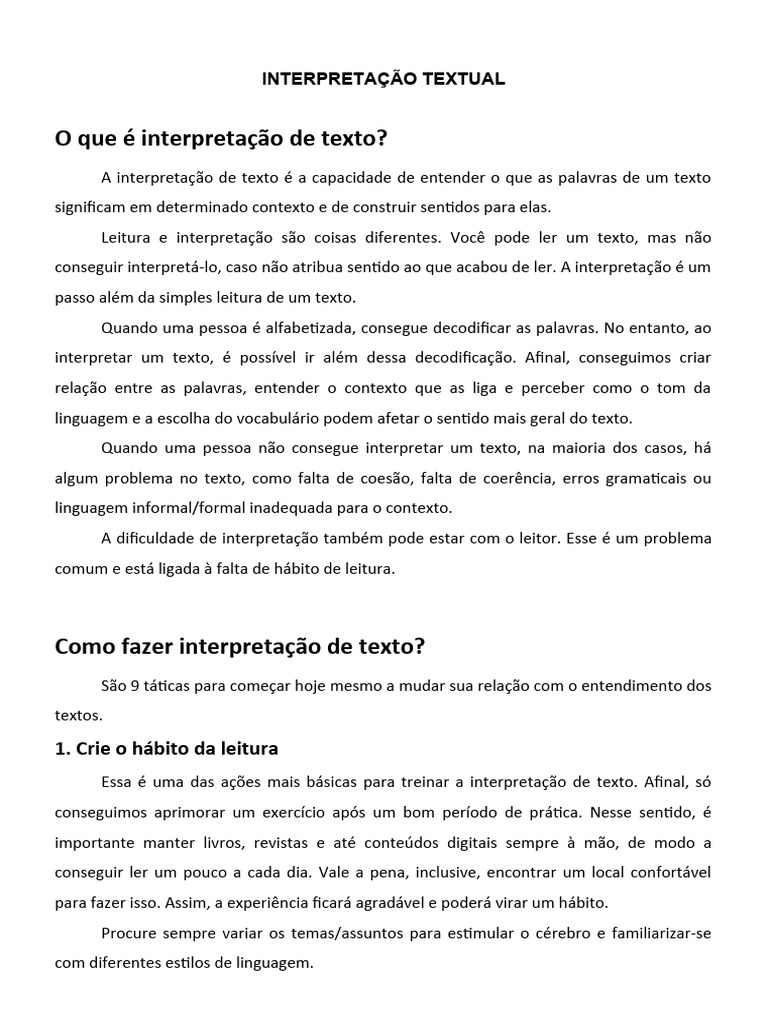 INTERPRETAÇÃO TEXTUAL

O que é interpretação de texto?

A interpretação de texto é a capacidade de entender o que as palavras de um texto significam em determinado contexto e de construir sentidos para elas.

Leitura e interpretação são coisas diferentes. Você pode ler um texto, mas não conseguir interpretá-lo, caso não atribua sentido ao que acabou de ler. A interpretação é um passo além da simples leitura de um texto.

Quando uma pessoa é alfabetizada, consegue decodificar as palavras. No entanto, ao interpretar um texto, é possível ir além dessa decodificação. Afinal, conseguimos criar relação entre as palavras, entender o contexto que as liga e perceber como o tom da linguagem e a escolha do vocabulário podem afetar o sentido mais geral do texto.

Quando uma pessoa não consegue interpretar um texto, na maioria dos casos, há algum problema no texto, como falta de coesão, falta de coerência, erros gramaticais ou linguagem informal/formal inadequada para o contexto.

A dificuldade de interpretação também pode estar com o leitor. Esse é um problema comum e está ligada à falta de hábito de leitura.

Como fazer interpretação de texto?

São 9 táticas para começar hoje mesmo a mudar sua relação com o entendimento dos textos.

1. Crie o hábito da leitura

Essa é uma das ações mais básicas para treinar a interpretação de texto. Afinal, só conseguimos aprimorar um exercício após um bom período de prática. Nesse sentido, é importante manter livros, revistas e até conteúdos digitais sempre à mão, de modo a conseguir ler um pouco a cada dia. Vale a pena, inclusive, encontrar um local confortável para fazer isso. Assim, a experiência ficará agradável e poderá virar um hábito.

Procure sempre variar os temas/assuntos para estimular o cérebro e familiarizar-se com diferentes estilos de linguagem.